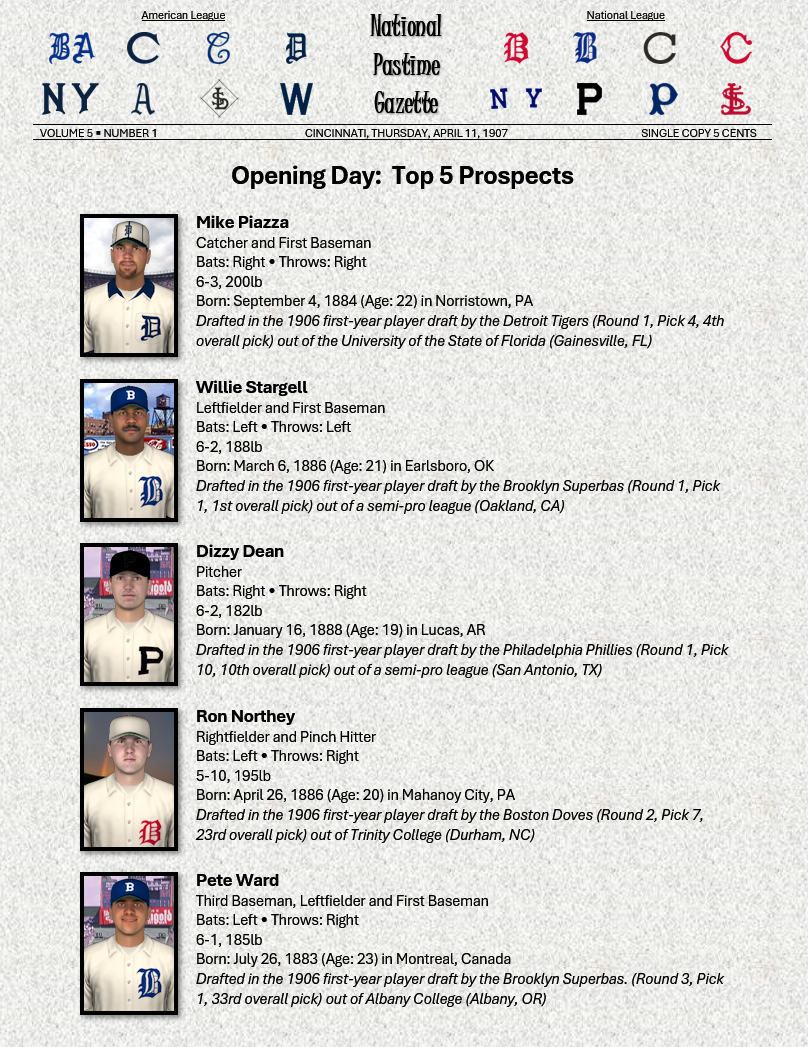 American League

BA C C D
NY A SL W

National
Pastime
Gazette

National League

B B C C
NY P P SL

VOLUME 5 • NUMBER 1 CINCINNATI, THURSDAY, APRIL 11, 1907 SINGLE COPY 5 CENTS

Opening Day: Top 5 Prospects

Mike Piazza
Catcher and First Baseman
Bats: Right • Throws: Right
6-3, 200lb
Born: September 4, 1884 (Age: 22) in Norristown, PA
Drafted in the 1906 first-year player draft by the Detroit Tigers (Round 1, Pick 4, 4th overall pick) out of the University of the State of Florida (Gainesville, FL)

Willie Stargell
Leftfielder and First Baseman
Bats: Left • Throws: Left
6-2, 188lb
Born: March 6, 1886 (Age: 21) in Earlsboro, OK
Drafted in the 1906 first-year player draft by the Brooklyn Superbas (Round 1, Pick 1, 1st overall pick) out of a semi-pro league (Oakland, CA)

Dizzy Dean
Pitcher
Bats: Right • Throws: Right
6-2, 182lb
Born: January 16, 1888 (Age: 19) in Lucas, AR
Drafted in the 1906 first-year player draft by the Philadelphia Phillies (Round 1, Pick 10, 10th overall pick) out of a semi-pro league (San Antonio, TX)

Ron Northey
Rightfielder and Pinch Hitter
Bats: Left • Throws: Right
5-10, 195lb
Born: April 26, 1886 (Age: 20) in Mahanoy City, PA
Drafted in the 1906 first-year player draft by the Boston Doves (Round 2, Pick 7, 23rd overall pick) out of Trinity College (Durham, NC)

Pete Ward
Third Baseman, Leftfielder and First Baseman
Bats: Left • Throws: Right
6-1, 185lb
Born: July 26, 1883 (Age: 23) in Montreal, Canada
Drafted in the 1906 first-year player draft by the Brooklyn Superbas. (Round 3, Pick 1, 33rd overall pick) out of Albany College (Albany, OR)